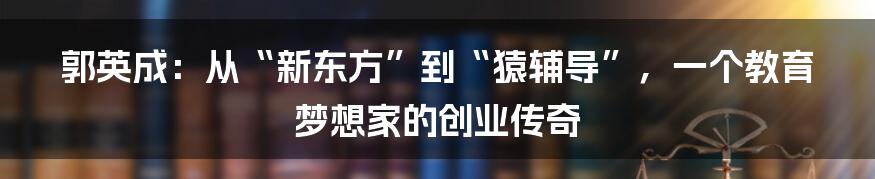 郭英成：从“新东方”到“猿辅导”，一个教育梦想家的创业传奇